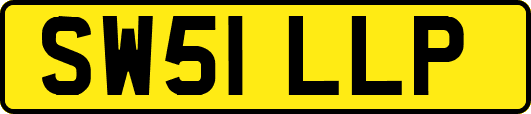 SW51 LLP